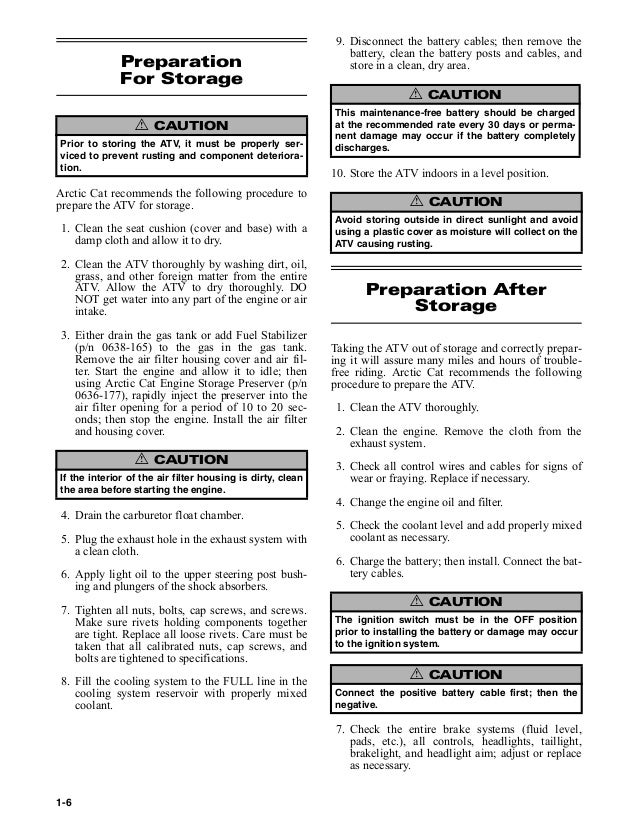 Preparation For Storage

⚠ CAUTION

Prior to storing the ATV, it must be properly serviced to prevent rusting and component deterioration.

Arctic Cat recommends the following procedure to prepare the ATV for storage.

1. Clean the seat cushion (cover and base) with a damp cloth and allow it to dry.

2. Clean the ATV thoroughly by washing dirt, oil, grass, and other foreign matter from the entire ATV. Allow the ATV to dry thoroughly. DO NOT get water into any part of the engine or air intake.

3. Either drain the gas tank or add Fuel Stabilizer (p/n 0638-165) to the gas in the gas tank. Remove the air filter housing cover and air filter. Start the engine and allow it to idle; then using Arctic Cat Engine Storage Preserver (p/n 0636-177), rapidly inject the preserver into the air filter opening for a period of 10 to 20 seconds; then stop the engine. Install the air filter and housing cover.

⚠ CAUTION

If the interior of the air filter housing is dirty, clean the area before starting the engine.

4. Drain the carburetor float chamber.

5. Plug the exhaust hole in the exhaust system with a clean cloth.

6. Apply light oil to the upper steering post bushing and plungers of the shock absorbers.

7. Tighten all nuts, bolts, cap screws, and screws. Make sure rivets holding components together are tight. Replace all loose rivets. Care must be taken that all calibrated nuts, cap screws, and bolts are tightened to specifications.

8. Fill the cooling system to the FULL line in the cooling system reservoir with properly mixed coolant.

9. Disconnect the battery cables; then remove the battery, clean the battery posts and cables, and store in a clean, dry area.

⚠ CAUTION

This maintenance-free battery should be charged at the recommended rate every 30 days or permanent damage may occur if the battery completely discharges.

10. Store the ATV indoors in a level position.

⚠ CAUTION

Avoid storing outside in direct sunlight and avoid using a plastic cover as moisture will collect on the ATV causing rusting.

Preparation After Storage

Taking the ATV out of storage and correctly preparing it will assure many miles and hours of trouble-free riding. Arctic Cat recommends the following procedure to prepare the ATV.

1. Clean the ATV thoroughly.

2. Clean the engine. Remove the cloth from the exhaust system.

3. Check all control wires and cables for signs of wear or fraying. Replace if necessary.

4. Change the engine oil and filter.

5. Check the coolant level and add properly mixed coolant as necessary.

6. Charge the battery; then install. Connect the battery cables.

⚠ CAUTION

The ignition switch must be in the OFF position prior to installing the battery or damage may occur to the ignition system.

⚠ CAUTION

Connect the positive battery cable first; then the negative.

7. Check the entire brake systems (fluid level, pads, etc.), all controls, headlights, taillight, brakelight, and headlight aim; adjust or replace as necessary.

1-6